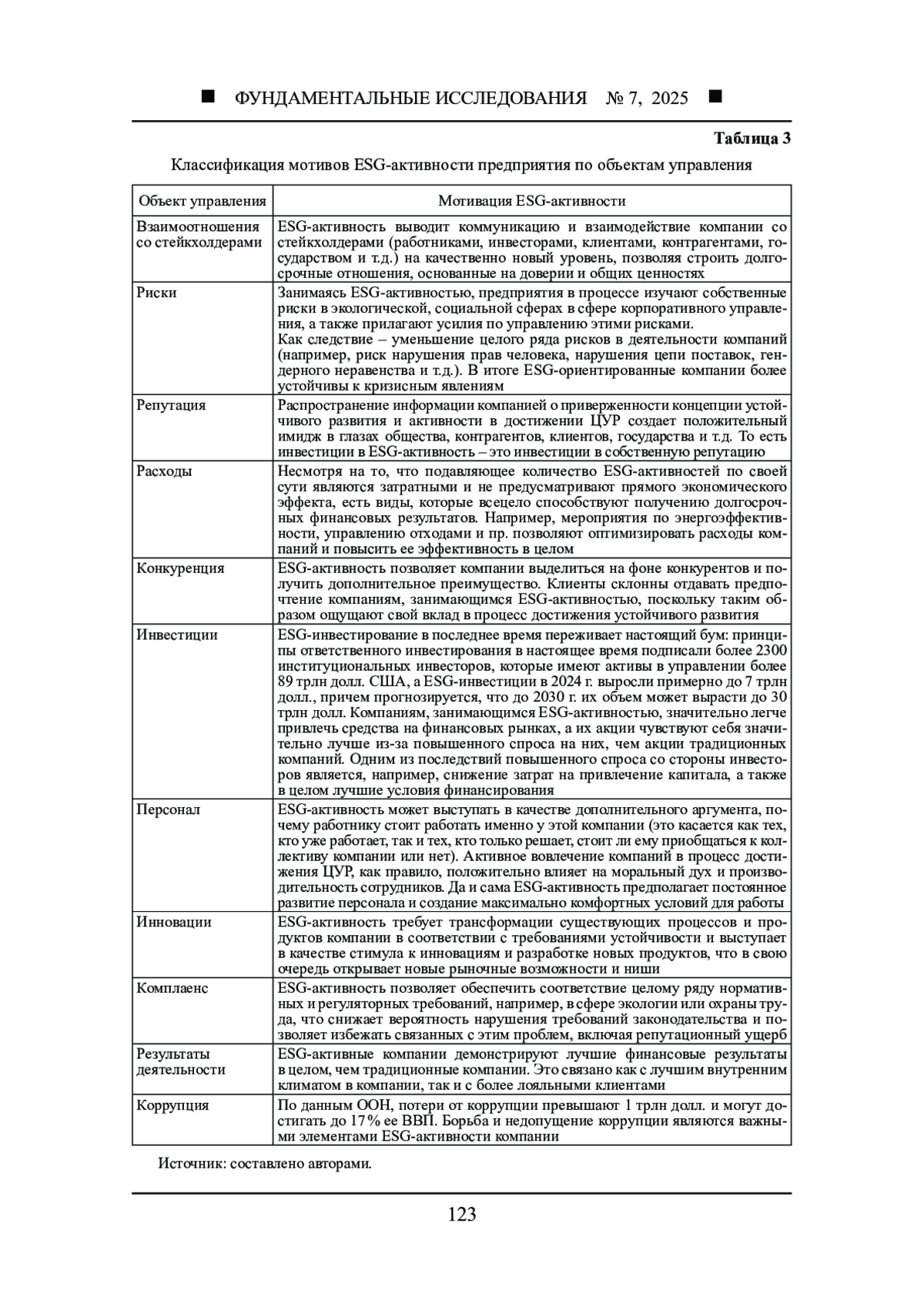 ■ ФУНДАМЕНТАЛЬНЫЕ ИССЛЕДОВАНИЯ № 7, 2025 ■

Таблица 3

Классификация мотивов ESG-активности предприятия по объектам управления

| Объект управления | Мотивация ESG-активности |
|---|---|
| Взаимоотношения со стейкхолдерами | ESG-активность выводит коммуникацию и взаимодействие компании со стейкхолдерами (работниками, инвесторами, клиентами, контрагентами, государством и т.д.) на качественно новый уровень, позволяя строить долгосрочные отношения, основанные на доверии и общих ценностях |
| Риски | Занимаясь ESG-активностью, предприятия в процессе изучают собственные риски в экологической, социальной сферах в сфере корпоративного управления, а также прилагают усилия по управлению этими рисками. Как следствие – уменьшение целого ряда рисков в деятельности компаний (например, риск нарушения прав человека, нарушения цепи поставок, гендерного неравенства и т.д.). В итоге ESG-ориентированные компании более устойчивы к кризисным явлениям |
| Репутация | Распространение информации компанией о приверженности концепции устойчивого развития и активности в достижении ЦУР создает положительный имидж в глазах общества, контрагентов, клиентов, государства и т.д. То есть инвестиции в ESG-активность – это инвестиции в собственную репутацию |
| Расходы | Несмотря на то, что подавляющее количество ESG-активностей по своей сути являются затратными и не предусматривают прямого экономического эффекта, есть виды, которые всецело способствуют получению долгосрочных финансовых результатов. Например, мероприятия по энергоэффективности, управлению отходами и пр. позволяют оптимизировать расходы компаний и повысить ее эффективность в целом |
| Конкуренция | ESG-активность позволяет компании выделиться на фоне конкурентов и получить дополнительное преимущество. Клиенты склонны отдавать предпочтение компаниям, занимающимся ESG-активностью, поскольку таким образом ощущают свой вклад в процесс достижения устойчивого развития |
| Инвестиции | ESG-инвестирование в последнее время переживает настоящий бум: принципы ответственного инвестирования в настоящее время подписали более 2300 институциональных инвесторов, которые имеют активы в управлении более 89 трлн долл. США, а ESG-инвестиции в 2024 г. выросли примерно до 7 трлн долл., причем прогнозируется, что до 2030 г. их объем может вырасти до 30 трлн долл. Компаниям, занимающимся ESG-активностью, значительно легче привлечь средства на финансовых рынках, а их акции чувствуют себя значительно лучше из-за повышенного спроса на них, чем акции традиционных компаний. Одним из последствий повышенного спроса со стороны инвесторов является, например, снижение затрат на привлечение капитала, а также в целом лучшие условия финансирования |
| Персонал | ESG-активность может выступать в качестве дополнительного аргумента, почему работнику стоит работать именно у этой компании (это касается как тех, кто уже работает, так и тех, кто только решает, стоит ли ему приобщаться к коллективу компании или нет). Активное вовлечение компаний в процесс достижения ЦУР, как правило, положительно влияет на моральный дух и производительность сотрудников. Да и сама ESG-активность предполагает постоянное развитие персонала и создание максимально комфортных условий для работы |
| Инновации | ESG-активность требует трансформации существующих процессов и продуктов компании в соответствии с требованиями устойчивости и выступает в качестве стимула к инновациям и разработке новых продуктов, что в свою очередь открывает новые рыночные возможности и ниши |
| Комплаенс | ESG-активность позволяет обеспечить соответствие целому ряду нормативных и регуляторных требований, например, в сфере экологии или охраны труда, что снижает вероятность нарушения требований законодательства и позволяет избежать связанных с этим проблем, включая репутационный ущерб |
| Результаты деятельности | ESG-активные компании демонстрируют лучшие финансовые результаты в целом, чем традиционные компании. Это связано как с лучшим внутренним климатом в компании, так и с более лояльными клиентами |
| Коррупция | По данным ООН, потери от коррупции превышают 1 трлн долл. и могут достигать до 17% ее ВВП. Борьба и недопущение коррупции являются важными элементами ESG-активности компании |

Источник: составлено авторами.

123